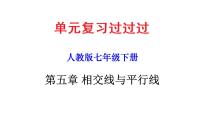 单元复习过过过

人教版七年级下册

第五章 相交线与平行线